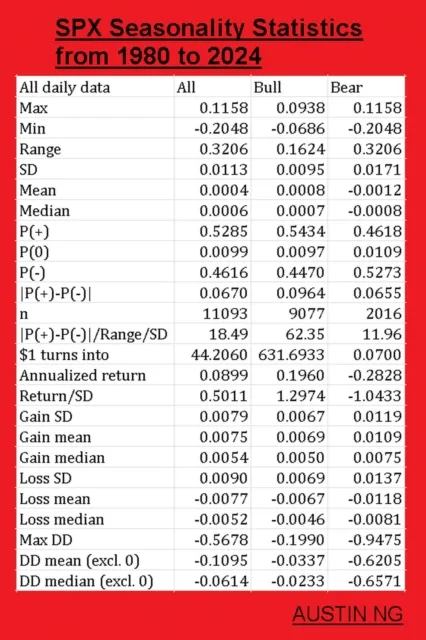 SPX Seasonality Statistics from 1980 to 2024

| All daily data | All | Bull | Bear |
|---|---|---|---|
| Max | 0.1158 | 0.0938 | 0.1158 |
| Min | -0.2048 | -0.0686 | -0.2048 |
| Range | 0.3206 | 0.1624 | 0.3206 |
| SD | 0.0113 | 0.0095 | 0.0171 |
| Mean | 0.0004 | 0.0008 | -0.0012 |
| Median | 0.0006 | 0.0007 | -0.0008 |
| P(+) | 0.5285 | 0.5434 | 0.4618 |
| P(0) | 0.0099 | 0.0097 | 0.0109 |
| P(-) | 0.4616 | 0.4470 | 0.5273 |
| \|P(+)-P(-)\| | 0.0670 | 0.0964 | 0.0655 |
| n | 11093 | 9077 | 2016 |
| \|P(+)-P(-)\|/Range/SD | 18.49 | 62.35 | 11.96 |
| $1 turns into | 44.2060 | 631.6933 | 0.0700 |
| Annualized return | 0.0899 | 0.1960 | -0.2828 |
| Return/SD | 0.5011 | 1.2974 | -1.0433 |
| Gain SD | 0.0079 | 0.0067 | 0.0119 |
| Gain mean | 0.0075 | 0.0069 | 0.0109 |
| Gain median | 0.0054 | 0.0050 | 0.0075 |
| Loss SD | 0.0090 | 0.0069 | 0.0137 |
| Loss mean | -0.0077 | -0.0067 | -0.0118 |
| Loss median | -0.0052 | -0.0046 | -0.0081 |
| Max DD | -0.5678 | -0.1990 | -0.9475 |
| DD mean (excl. 0) | -0.1095 | -0.0337 | -0.6205 |
| DD median (excl. 0) | -0.0614 | -0.0233 | -0.6571 |

AUSTIN NG